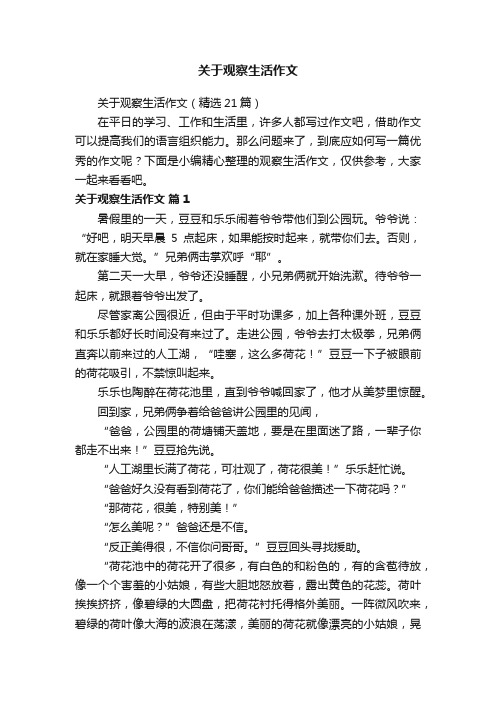 关于观察生活作文

关于观察生活作文（精选21篇）

在平日的学习、工作和生活里，许多人都写过作文吧，借助作文可以提高我们的语言组织能力。那么问题来了，到底应如何写一篇优秀的作文呢？下面是小编精心整理的观察生活作文，仅供参考，大家一起来看看吧。

关于观察生活作文 篇1

暑假里的一天，豆豆和乐乐闹着爷爷带他们到公园玩。爷爷说：“好吧，明天早晨 5 点起床，如果能按时起来，就带你们去。否则，就在家睡大觉。”兄弟俩击掌欢呼“耶”。

第二天一大早，爷爷还没睡醒，小兄弟俩就开始洗漱。待爷爷一起床，就跟着爷爷出发了。

尽管家离公园很近，但由于平时功课多，加上各种课外班，豆豆和乐乐都好长时间没有来过了。走进公园，爷爷去打太极拳，兄弟俩直奔以前来过的人工湖，“哇塞，这么多荷花！”豆豆一下子被眼前的荷花吸引，不禁惊叫起来。

乐乐也陶醉在荷花池里，直到爷爷喊回家了，他才从美梦里惊醒。

回到家，兄弟俩争着给爸爸讲公园里的见闻，

“爸爸，公园里的荷塘铺天盖地，要是在里面迷了路，一辈子你都走不出来！”豆豆抢先说。

“人工湖里长满了荷花，可壮观了，荷花很美！”乐乐赶忙说。

“爸爸好久没有看到荷花了，你们能给爸爸描述一下荷花吗？”

“那荷花，很美，特别美！”

“怎么美呢？”爸爸还是不信。

“反正美得很，不信你问哥哥。”豆豆回头寻找援助。

“荷花池中的荷花开了很多，有白色的和粉色的，有的含苞待放，像一个个害羞的小姑娘，有些大胆地怒放着，露出黄色的花蕊。荷叶挨挨挤挤，像碧绿的大圆盘，把荷花衬托得格外美丽。一阵微风吹来，碧绿的荷叶像大海的波浪在荡漾，美丽的荷花就像漂亮的小姑娘，晃